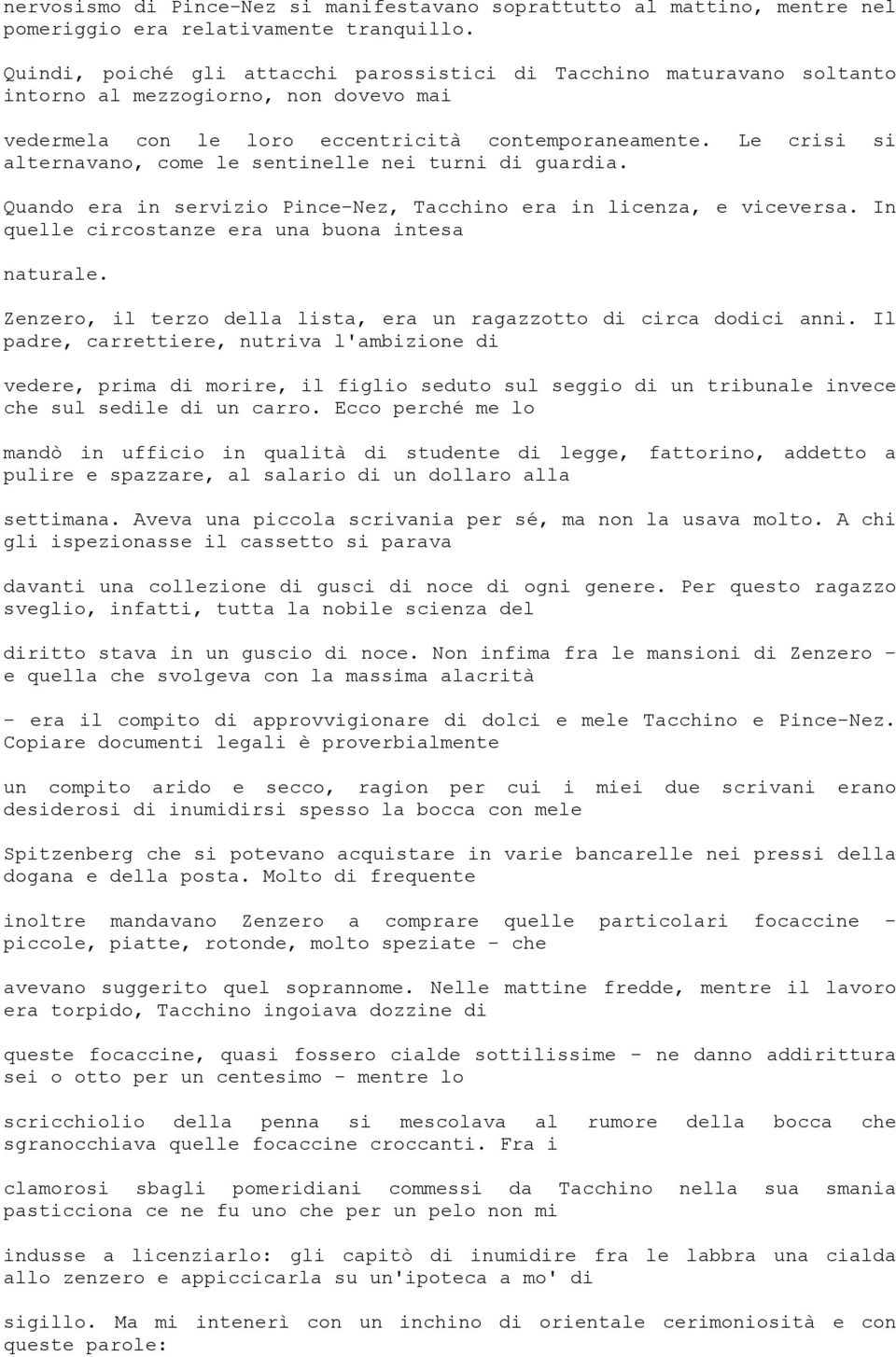 nervosismo di Pince-Nez si manifestavano soprattutto al mattino, mentre nel pomeriggio era relativamente tranquillo.

Quindi, poiché gli attacchi parossistici di Tacchino maturavano soltanto intorno al mezzogiorno, non dovevo mai

vedermela con le loro eccentricità contemporaneamente. Le crisi si alternavano, come le sentinelle nei turni di guardia.

Quando era in servizio Pince-Nez, Tacchino era in licenza, e viceversa. In quelle circostanze era una buona intesa

naturale.

Zenzero, il terzo della lista, era un ragazzotto di circa dodici anni. Il padre, carrettiere, nutriva l'ambizione di

vedere, prima di morire, il figlio seduto sul seggio di un tribunale invece che sul sedile di un carro. Ecco perché me lo

mandò in ufficio in qualità di studente di legge, fattorino, addetto a pulire e spazzare, al salario di un dollaro alla

settimana. Aveva una piccola scrivania per sé, ma non la usava molto. A chi gli ispezionasse il cassetto si parava

davanti una collezione di gusci di noce di ogni genere. Per questo ragazzo sveglio, infatti, tutta la nobile scienza del

diritto stava in un guscio di noce. Non infima fra le mansioni di Zenzero - e quella che svolgeva con la massima alacrità

- era il compito di approvvigionare di dolci e mele Tacchino e Pince-Nez. Copiare documenti legali è proverbialmente

un compito arido e secco, ragion per cui i miei due scrivani erano desiderosi di inumidirsi spesso la bocca con mele

Spitzenberg che si potevano acquistare in varie bancarelle nei pressi della dogana e della posta. Molto di frequente

inoltre mandavano Zenzero a comprare quelle particolari focaccine - piccole, piatte, rotonde, molto speziate - che

avevano suggerito quel soprannome. Nelle mattine fredde, mentre il lavoro era torpido, Tacchino ingoiava dozzine di

queste focaccine, quasi fossero cialde sottilissime - ne danno addirittura sei o otto per un centesimo - mentre lo

scricchiolio della penna si mescolava al rumore della bocca che sgranocchiava quelle focaccine croccanti. Fra i

clamorosi sbagli pomeridiani commessi da Tacchino nella sua smania pasticciona ce ne fu uno che per un pelo non mi

indusse a licenziarlo: gli capitò di inumidire fra le labbra una cialda allo zenzero e appiccicarla su un'ipoteca a mo' di

sigillo. Ma mi intenerì con un inchino di orientale cerimoniosità e con queste parole: